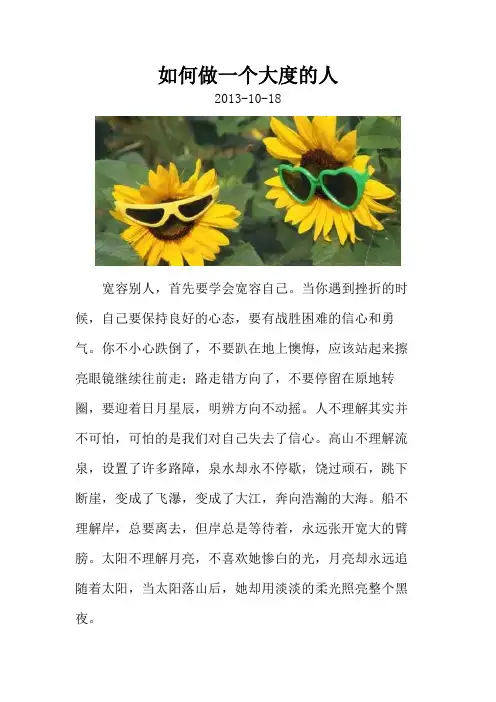 如何做一个大度的人

2013-10-18

宽容别人，首先要学会宽容自己。当你遇到挫折的时候，自己要保持良好的心态，要有战胜困难的信心和勇气。你不小心跌倒了，不要趴在地上懊悔，应该站起来擦亮眼镜继续往前走；路走错方向了，不要停留在原地转圈，要迎着日月星辰，明辨方向不动摇。人不理解其实并不可怕，可怕的是我们对自己失去了信心。高山不理解流泉，设置了许多路障，泉水却永不停歇，饶过顽石，跳下断崖，变成了飞瀑，变成了大江，奔向浩瀚的大海。船不理解岸，总要离去，但岸总是等待着，永远张开宽大的臂膀。太阳不理解月亮，不喜欢她惨白的光，月亮却永远追随着太阳，当太阳落山后，她却用淡淡的柔光照亮整个黑夜。